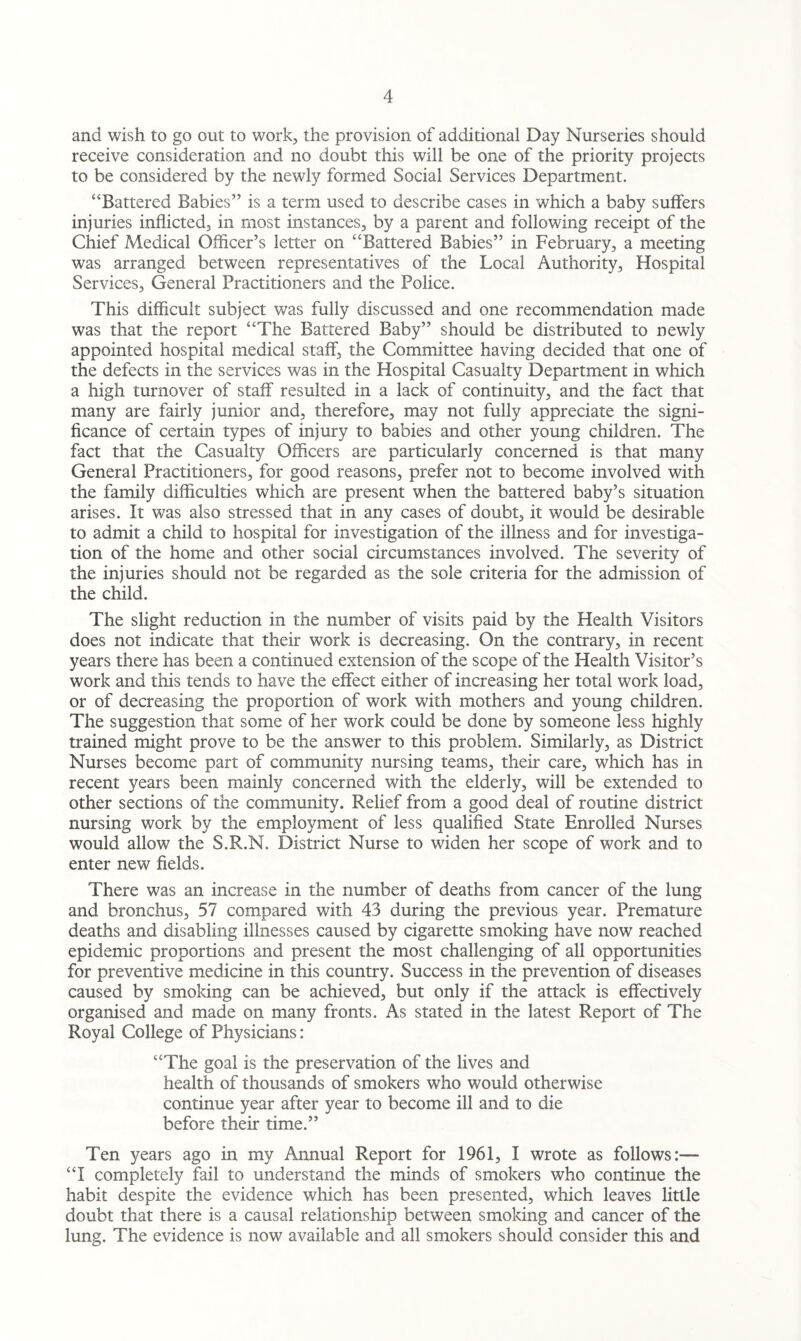 4

and wish to go out to work, the provision of additional Day Nurseries should receive consideration and no doubt this will be one of the priority projects to be considered by the newly formed Social Services Department.

"Battered Babies" is a term used to describe cases in which a baby suffers injuries inflicted, in most instances, by a parent and following receipt of the Chief Medical Officer's letter on "Battered Babies" in February, a meeting was arranged between representatives of the Local Authority, Hospital Services, General Practitioners and the Police.

This difficult subject was fully discussed and one recommendation made was that the report "The Battered Baby" should be distributed to newly appointed hospital medical staff, the Committee having decided that one of the defects in the services was in the Hospital Casualty Department in which a high turnover of staff resulted in a lack of continuity, and the fact that many are fairly junior and, therefore, may not fully appreciate the significance of certain types of injury to babies and other young children. The fact that the Casualty Officers are particularly concerned is that many General Practitioners, for good reasons, prefer not to become involved with the family difficulties which are present when the battered baby's situation arises. It was also stressed that in any cases of doubt, it would be desirable to admit a child to hospital for investigation of the illness and for investigation of the home and other social circumstances involved. The severity of the injuries should not be regarded as the sole criteria for the admission of the child.

The slight reduction in the number of visits paid by the Health Visitors does not indicate that their work is decreasing. On the contrary, in recent years there has been a continued extension of the scope of the Health Visitor's work and this tends to have the effect either of increasing her total work load, or of decreasing the proportion of work with mothers and young children. The suggestion that some of her work could be done by someone less highly trained might prove to be the answer to this problem. Similarly, as District Nurses become part of community nursing teams, their care, which has in recent years been mainly concerned with the elderly, will be extended to other sections of the community. Relief from a good deal of routine district nursing work by the employment of less qualified State Enrolled Nurses would allow the S.R.N. District Nurse to widen her scope of work and to enter new fields.

There was an increase in the number of deaths from cancer of the lung and bronchus, 57 compared with 43 during the previous year. Premature deaths and disabling illnesses caused by cigarette smoking have now reached epidemic proportions and present the most challenging of all opportunities for preventive medicine in this country. Success in the prevention of diseases caused by smoking can be achieved, but only if the attack is effectively organised and made on many fronts. As stated in the latest Report of The Royal College of Physicians:

"The goal is the preservation of the lives and health of thousands of smokers who would otherwise continue year after year to become ill and to die before their time."

Ten years ago in my Annual Report for 1961, I wrote as follows:— "I completely fail to understand the minds of smokers who continue the habit despite the evidence which has been presented, which leaves little doubt that there is a causal relationship between smoking and cancer of the lung. The evidence is now available and all smokers should consider this and